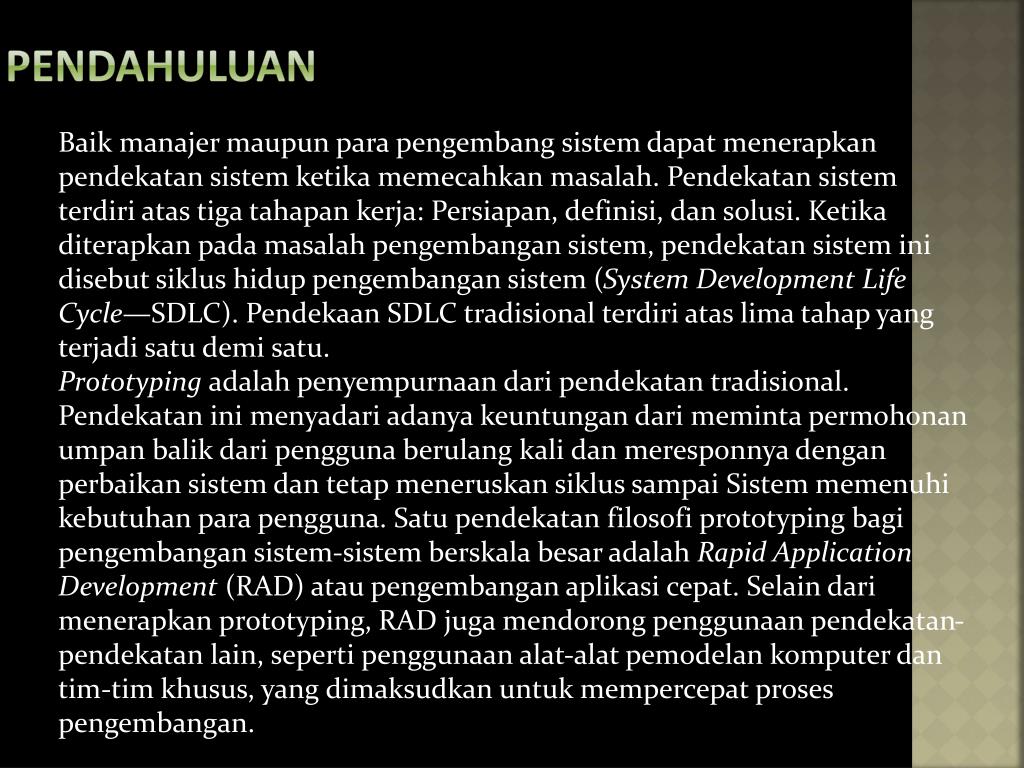 PENDAHULUAN

Baik manajer maupun para pengembang sistem dapat menerapkan pendekatan sistem ketika memecahkan masalah. Pendekatan sistem terdiri atas tiga tahapan kerja: Persiapan, definisi, dan solusi. Ketika diterapkan pada masalah pengembangan sistem, pendekatan sistem ini disebut siklus hidup pengembangan sistem (System Development Life Cycle—SDLC). Pendekaan SDLC tradisional terdiri atas lima tahap yang terjadi satu demi satu.
Prototyping adalah penyempurnaan dari pendekatan tradisional. Pendekatan ini menyadari adanya keuntungan dari meminta permohonan umpan balik dari pengguna berulang kali dan meresponnya dengan perbaikan sistem dan tetap meneruskan siklus sampai Sistem memenuhi kebutuhan para pengguna. Satu pendekatan filosofi prototyping bagi pengembangan sistem-sistem berskala besar adalah Rapid Application Development (RAD) atau pengembangan aplikasi cepat. Selain dari menerapkan prototyping, RAD juga mendorong penggunaan pendekatan-pendekatan lain, seperti penggunaan alat-alat pemodelan komputer dan tim-tim khusus, yang dimaksudkan untuk mempercepat proses pengembangan.